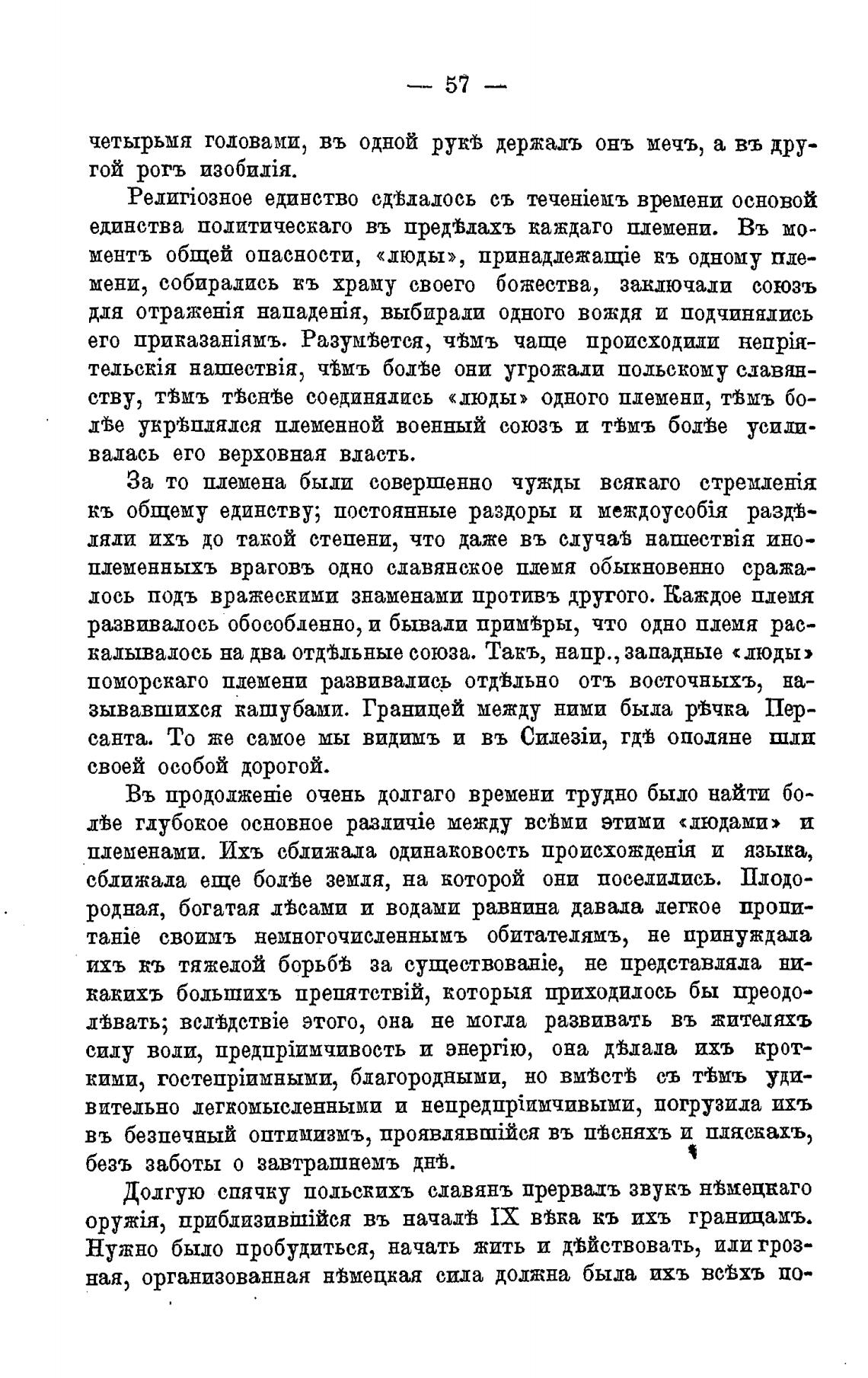 — 57 —

четырьмя головами, въ одной рукѣ держалъ онъ мечъ, а въ другой рогъ изобилія.

Религіозное единство сдѣлалось съ теченіемъ времени основой единства политическаго въ предѣлахъ каждаго племени. Въ моментъ общей опасности, «люды», принадлежащіе къ одному племени, собирались къ храму своего божества, заключали союзъ для отраженія нападенія, выбирали одного вождя и подчинялись его приказаніямъ. Разумѣется, чѣмъ чаще происходили непріятельскія нашествія, чѣмъ болѣе они угрожали польскому славянству, тѣмъ тѣснѣе соединялись «люды» одного племени, тѣмъ болѣе укрѣплялся племенной военный союзъ и тѣмъ болѣе усиливалась его верховная власть.

За то племена были совершенно чужды всякаго стремленія къ общему единству; постоянные раздоры и междоусобія раздѣляли ихъ до такой степени, что даже въ случаѣ нашествія иноплеменныхъ враговъ одно славянское племя обыкновенно сражалось подъ вражескими знаменами противъ другого. Каждое племя развивалось обособленно, и бывали примѣры, что одно племя раскалывалось на два отдѣльные союза. Такъ, напр., западные «люды» поморскаго племени развивались отдѣльно отъ восточныхъ, называвшихся кашубами. Границей между ними была рѣчка Персанта. То же самое мы видимъ и въ Силезіи, гдѣ ополяне шли своей особой дорогой.

Въ продолженіе очень долгаго времени трудно было найти болѣе глубокое основное различіе между всѣми этими «людами» и племенами. Ихъ сближала одинаковость происхожденія и языка, сближала еще болѣе земля, на которой они поселились. Плодородная, богатая лѣсами и водами равнина давала легкое пропитаніе своимъ немногочисленнымъ обитателямъ, не принуждала ихъ къ тяжелой борьбѣ за существованіе, не представляла никакихъ большихъ препятствій, которыя приходилось бы преодолѣвать; вслѣдствіе этого, она не могла развивать въ жителяхъ силу воли, предпріимчивость и энергію, она дѣлала ихъ кроткими, гостепріимными, благородными, но вмѣстѣ съ тѣмъ удивительно легкомысленными и непредпріимчивыми, погрузила ихъ въ безпечный оптимизмъ, проявлявшійся въ пѣсняхъ и пляскахъ, безъ заботы о завтрашнемъ днѣ.

Долгую спячку польскихъ славянъ прервалъ звукъ нѣмецкаго оружія, приблизившійся въ началѣ IX вѣка къ ихъ границамъ. Нужно было пробудиться, начать жить и дѣйствовать, или грозная, организованная нѣмецкая сила должна была ихъ всѣхъ по-